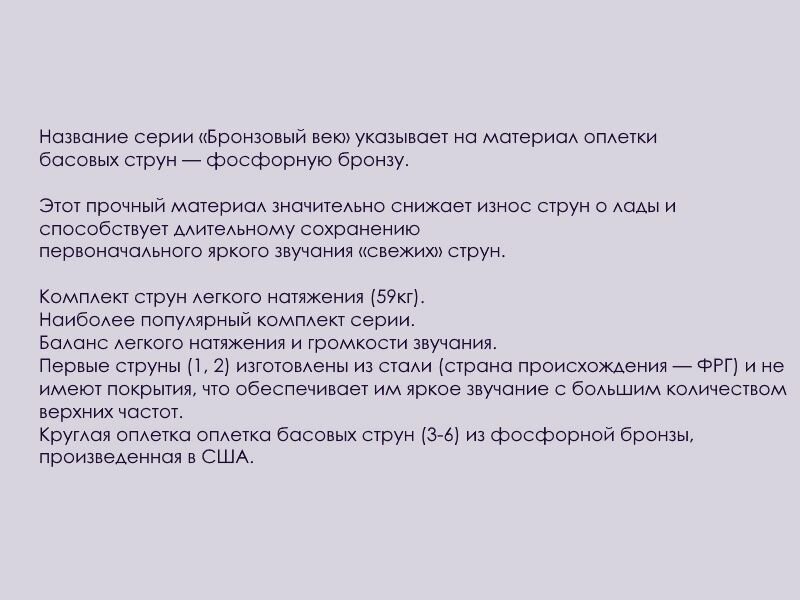 Название серии «Бронзовый век» указывает на материал оплетки басовых струн — фосфорную бронзу.

Этот прочный материал значительно снижает износ струн о лады и способствует длительному сохранению первоначального яркого звучания «свежих» струн.

Комплект струн легкого натяжения (59кг).
Наиболее популярный комплект серии.
Баланс легкого натяжения и громкости звучания.
Первые струны (1, 2) изготовлены из стали (страна происхождения — ФРГ) и не имеют покрытия, что обеспечивает им яркое звучание с большим количеством верхних частот.
Круглая оплетка оплетка басовых струн (3-6) из фосфорной бронзы, произведенная в США.